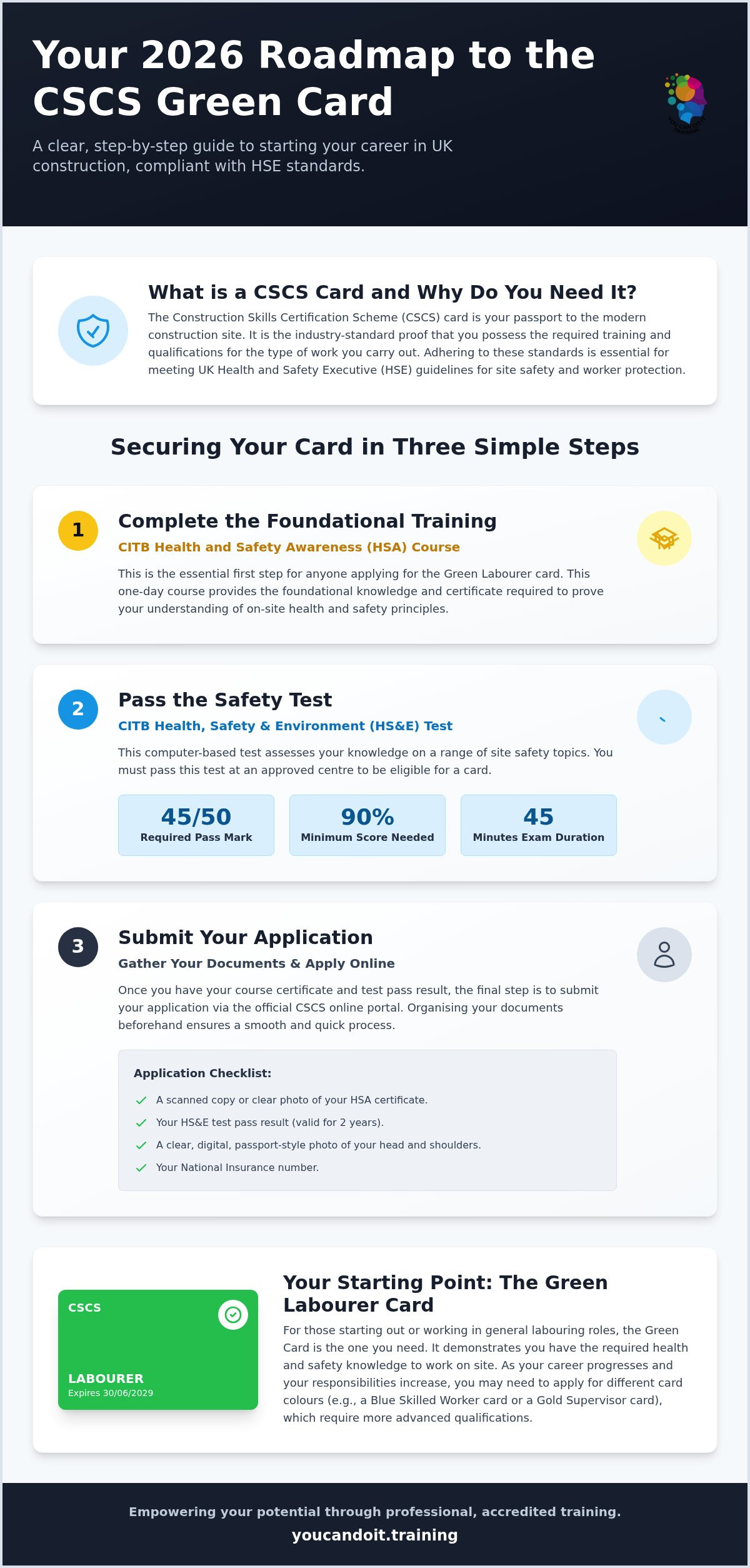 Your 2026 Roadmap to the CSCS Green Card

A clear, step-by-step guide to starting your career in UK construction, compliant with HSE standards.

What is a CSCS Card and Why Do You Need It?

The Construction Skills Certification Scheme (CSCS) card is your passport to the modern construction site. It is the industry-standard proof that you possess the required training and qualifications for the type of work you carry out. Adhering to these standards is essential for meeting UK Health and Safety Executive (HSE) guidelines for site safety and worker protection.

Securing Your Card in Three Simple Steps

1

Complete the Foundational Training

CITB Health and Safety Awareness (HSA) Course

This is the essential first step for anyone applying for the Green Labourer card. This one-day course provides the foundational knowledge and certificate required to prove your understanding of on-site health and safety principles.

2

Pass the Safety Test

CITB Health, Safety & Environment (HS&E) Test

This computer-based test assesses your knowledge on a range of site safety topics. You must pass this test at an approved centre to be eligible for a card.

45/50
Required Pass Mark

90%
Minimum Score Needed

45
Minutes Exam Duration

3

Submit Your Application

Gather Your Documents & Apply Online

Once you have your course certificate and test pass result, the final step is to submit your application via the official CSCS online portal. Organising your documents beforehand ensures a smooth and quick process.

Application Checklist:

A scanned copy or clear photo of your HSA certificate.

Your HS&E test pass result (valid for 2 years).

A clear, digital, passport-style photo of your head and shoulders.

Your National Insurance number.

CSCS

LABOURER
Expires 30/06/2029

Your Starting Point: The Green Labourer Card

For those starting out or working in general labouring roles, the Green Card is the one you need. It demonstrates you have the required health and safety knowledge to work on site. As your career progresses and your responsibilities increase, you may need to apply for different card colours (e.g., a Blue Skilled Worker card or a Gold Supervisor card), which require more advanced qualifications.

Empowering your potential through professional, accredited training.

youcandoit.training